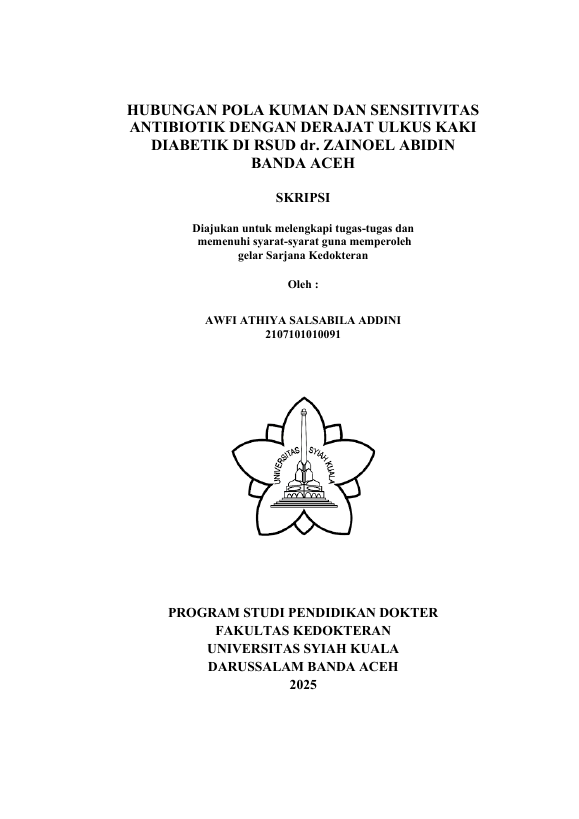 HUBUNGAN POLA KUMAN DAN SENSITIVITAS ANTIBIOTIK DENGAN DERAJAT ULKUS KAKI DIABETIK DI RSUD dr. ZAINOEL ABIDIN BANDA ACEH

SKRIPSI

Diajukan untuk melengkapi tugas-tugas dan memenuhi syarat-syarat guna memperoleh gelar Sarjana Kedokteran

Oleh :

AWFI ATHIYA SALSABILA ADDINI
2107101010091

UNIVERSITAS SYIAH KUALA

PROGRAM STUDI PENDIDIKAN DOKTER
FAKULTAS KEDOKTERAN
UNIVERSITAS SYIAH KUALA
DARUSSALAM BANDA ACEH
2025